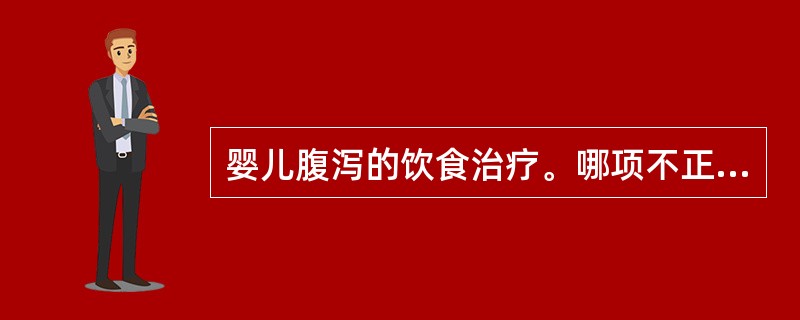 婴儿腹泻的饮食治疗。哪项不正...